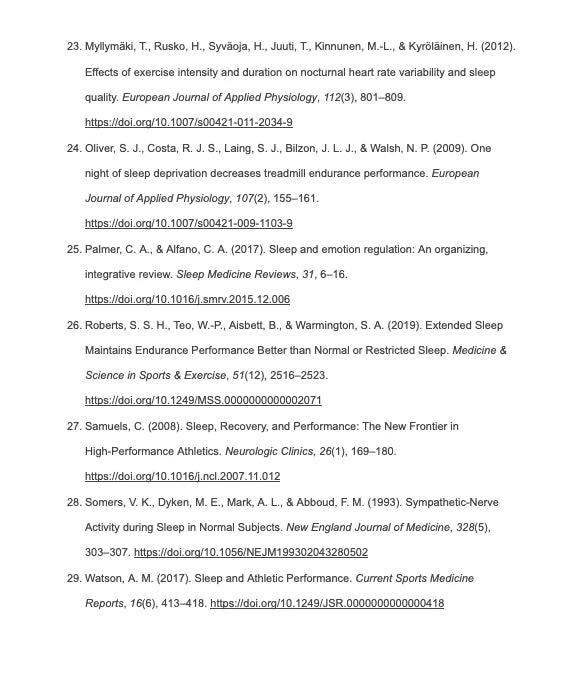 23. Myllymäki, T., Rusko, H., Syväoja, H., Juuti, T., Kinnunen, M.-L., & Kyröläinen, H. (2012). Effects of exercise intensity and duration on nocturnal heart rate variability and sleep quality. European Journal of Applied Physiology, 112(3), 801–809. https://doi.org/10.1007/s00421-011-2034-9

24. Oliver, S. J., Costa, R. J. S., Laing, S. J., Bilzon, J. L. J., & Walsh, N. P. (2009). One night of sleep deprivation decreases treadmill endurance performance. European Journal of Applied Physiology, 107(2), 155–161. https://doi.org/10.1007/s00421-009-1103-9

25. Palmer, C. A., & Alfano, C. A. (2017). Sleep and emotion regulation: An organizing, integrative review. Sleep Medicine Reviews, 31, 6–16. https://doi.org/10.1016/j.smrv.2015.12.006

26. Roberts, S. S. H., Teo, W.-P., Aisbett, B., & Warmington, S. A. (2019). Extended Sleep Maintains Endurance Performance Better than Normal or Restricted Sleep. Medicine & Science in Sports & Exercise, 51(12), 2516–2523. https://doi.org/10.1249/MSS.0000000000002071

27. Samuels, C. (2008). Sleep, Recovery, and Performance: The New Frontier in High-Performance Athletics. Neurologic Clinics, 26(1), 169–180. https://doi.org/10.1016/j.ncl.2007.11.012

28. Somers, V. K., Dyken, M. E., Mark, A. L., & Abboud, F. M. (1993). Sympathetic-Nerve Activity during Sleep in Normal Subjects. New England Journal of Medicine, 328(5), 303–307. https://doi.org/10.1056/NEJM199302043280502

29. Watson, A. M. (2017). Sleep and Athletic Performance. Current Sports Medicine Reports, 16(6), 413–418. https://doi.org/10.1249/JSR.0000000000000418